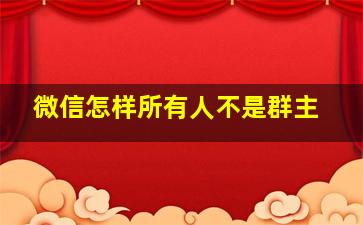 微信怎样所有人不是群主